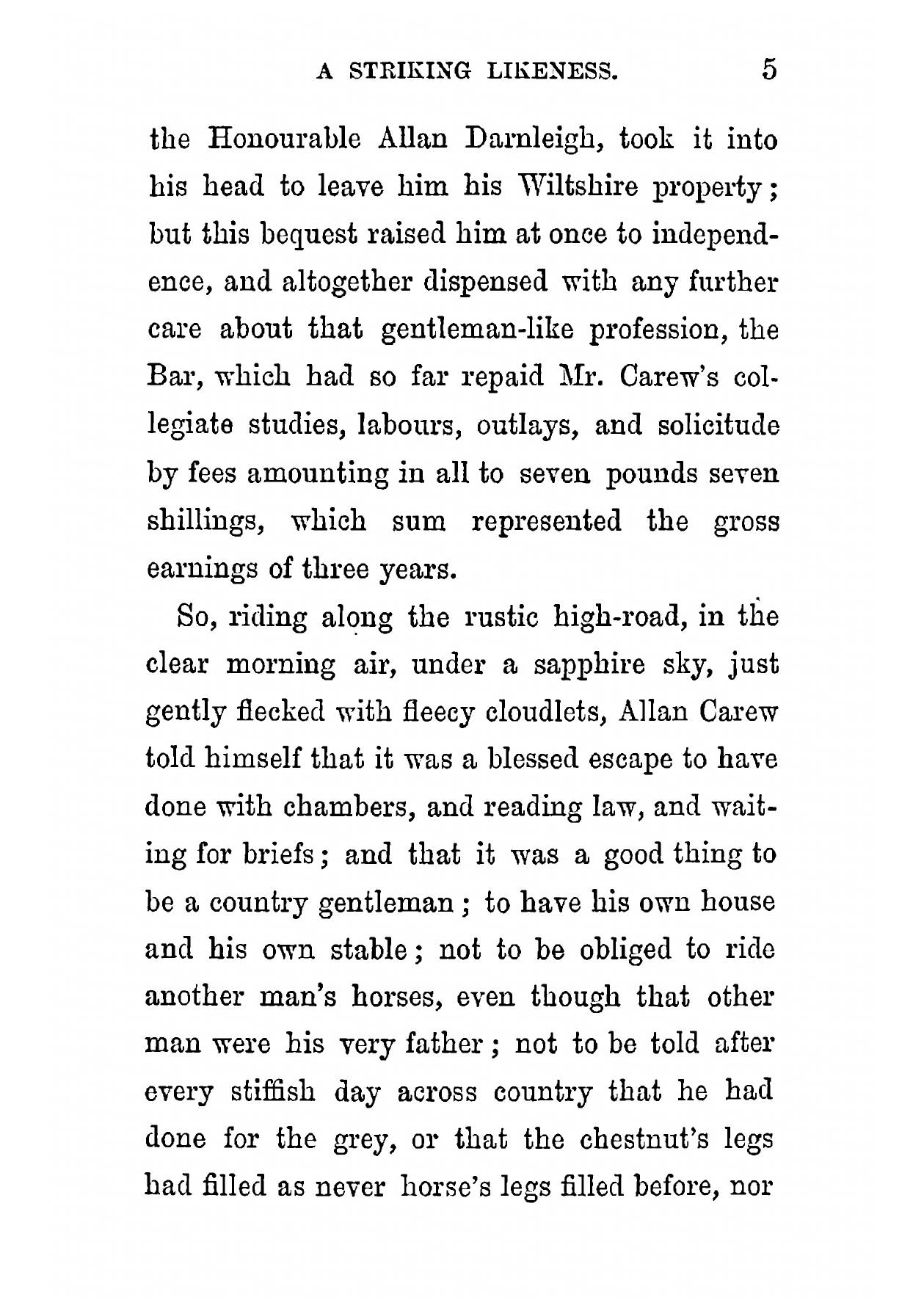 A STRIKING LIKENESS. 5

the Honourable Allan Darnleigh, took it into his head to leave him his Wiltshire property; but this bequest raised him at once to independence, and altogether dispensed with any further care about that gentleman-like profession, the Bar, which had so far repaid Mr. Carew's collegiate studies, labours, outlays, and solicitude by fees amounting in all to seven pounds seven shillings, which sum represented the gross earnings of three years.

So, riding along the rustic high-road, in the clear morning air, under a sapphire sky, just gently flecked with fleecy cloudlets, Allan Carew told himself that it was a blessed escape to have done with chambers, and reading law, and waiting for briefs; and that it was a good thing to be a country gentleman; to have his own house and his own stable; not to be obliged to ride another man's horses, even though that other man were his very father; not to be told after every stiffish day across country that he had done for the grey, or that the chestnut's legs had filled as never horse's legs filled before, nor